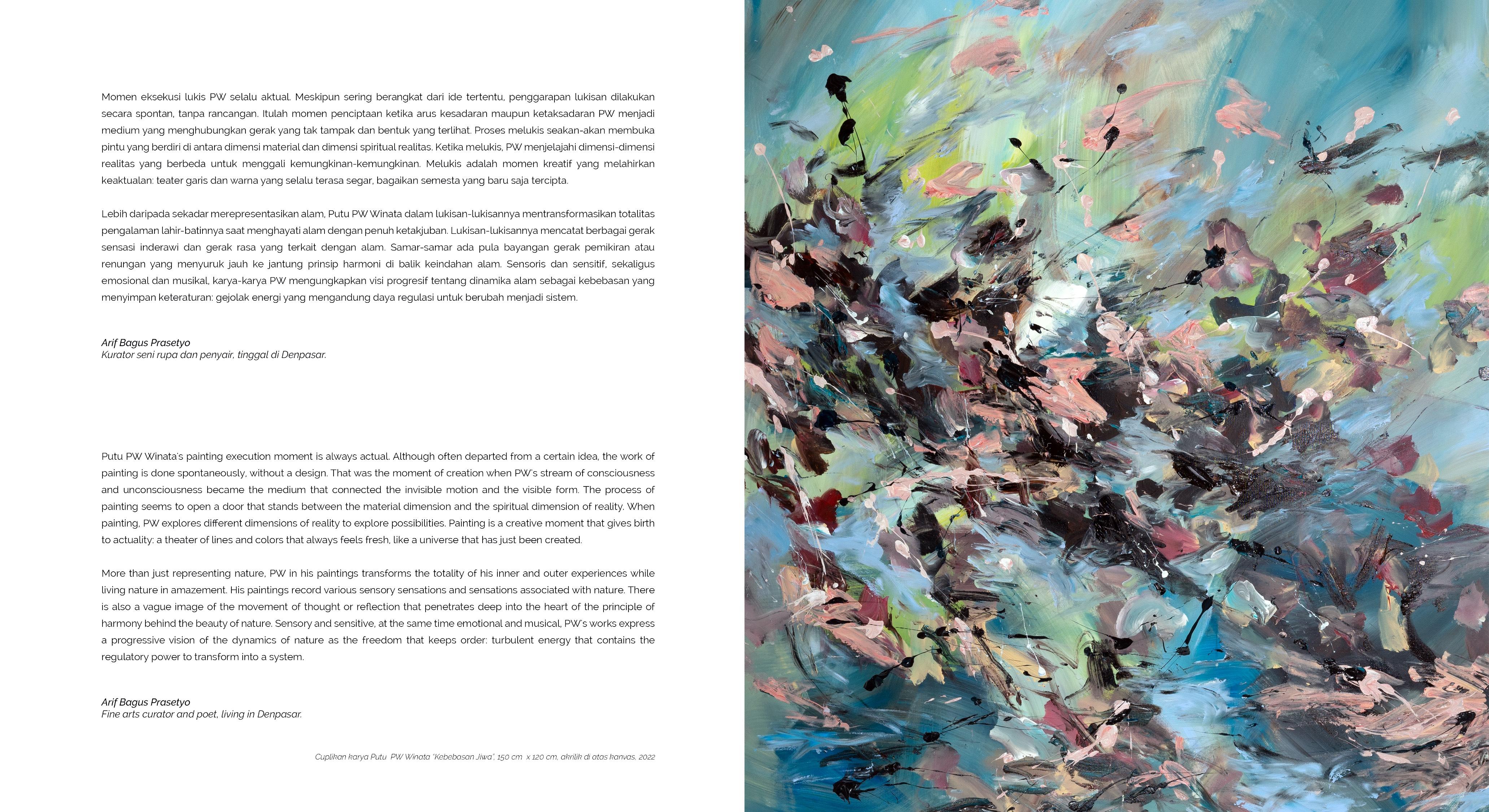 Momen eksekusi lukis PW selalu aktual. Meskipun sering berangkat dari ide tertentu, penggarapan lukisan dilakukan secara spontan, tanpa rancangan. Itulah momen penciptaan ketika arus kesadaran maupun ketaksadaran PW menjadi medium yang menghubungkan gerak yang tak tampak dan bentuk yang terlihat. Proses melukis seakan-akan membuka pintu yang berdiri di antara dimensi material dan dimensi spiritual realitas. Ketika melukis, PW menjelajahi dimensi-dimensi realitas yang berbeda untuk menggali kemungkinan-kemungkinan. Melukis adalah momen kreatif yang melahirkan keaktualan: teater garis dan warna yang selalu terasa segar, bagaikan semesta yang baru saja tercipta.

Lebih daripada sekadar merepresentasikan alam, Putu PW Winata dalam lukisan-lukisannya mentransformasikan totalitas pengalaman lahir-batinnya saat menghayati alam dengan penuh ketakjuban. Lukisan-lukisannya mencatat berbagai gerak sensasi inderawi dan gerak rasa yang terkait dengan alam. Samar-samar ada pula bayangan gerak pemikiran atau renungan yang menyuruk jauh ke jantung prinsip harmoni di balik keindahan alam. Sensoris dan sensitif, sekaligus emosional dan musikal, karya-karya PW mengungkapkan visi progresif tentang dinamika alam sebagai kebebasan yang menyimpan keteraturan: gejolak energi yang mengandung daya regulasi untuk berubah menjadi sistem.

Arif Bagus Prasetyo
Kurator seni rupa dan penyair, tinggal di Denpasar.

Putu PW Winata's painting execution moment is always actual. Although often departed from a certain idea, the work of painting is done spontaneously, without a design. That was the moment of creation when PW's stream of consciousness and unconsciousness became the medium that connected the invisible motion and the visible form. The process of painting seems to open a door that stands between the material dimension and the spiritual dimension of reality. When painting, PW explores different dimensions of reality to explore possibilities. Painting is a creative moment that gives birth to actuality: a theater of lines and colors that always feels fresh, like a universe that has just been created.

More than just representing nature, PW in his paintings transforms the totality of his inner and outer experiences while living nature in amazement. His paintings record various sensory sensations and sensations associated with nature. There is also a vague image of the movement of thought or reflection that penetrates deep into the heart of the principle of harmony behind the beauty of nature. Sensory and sensitive, at the same time emotional and musical, PW's works express a progressive vision of the dynamics of nature as the freedom that keeps order: turbulent energy that contains the regulatory power to transform into a system.

Arif Bagus Prasetyo
Fine arts curator and poet, living in Denpasar.

Cuplikan karya Putu PW Winata "Kebebasan Jiwa", 150 cm x 120 cm, akrilik di atas kanvas, 2022